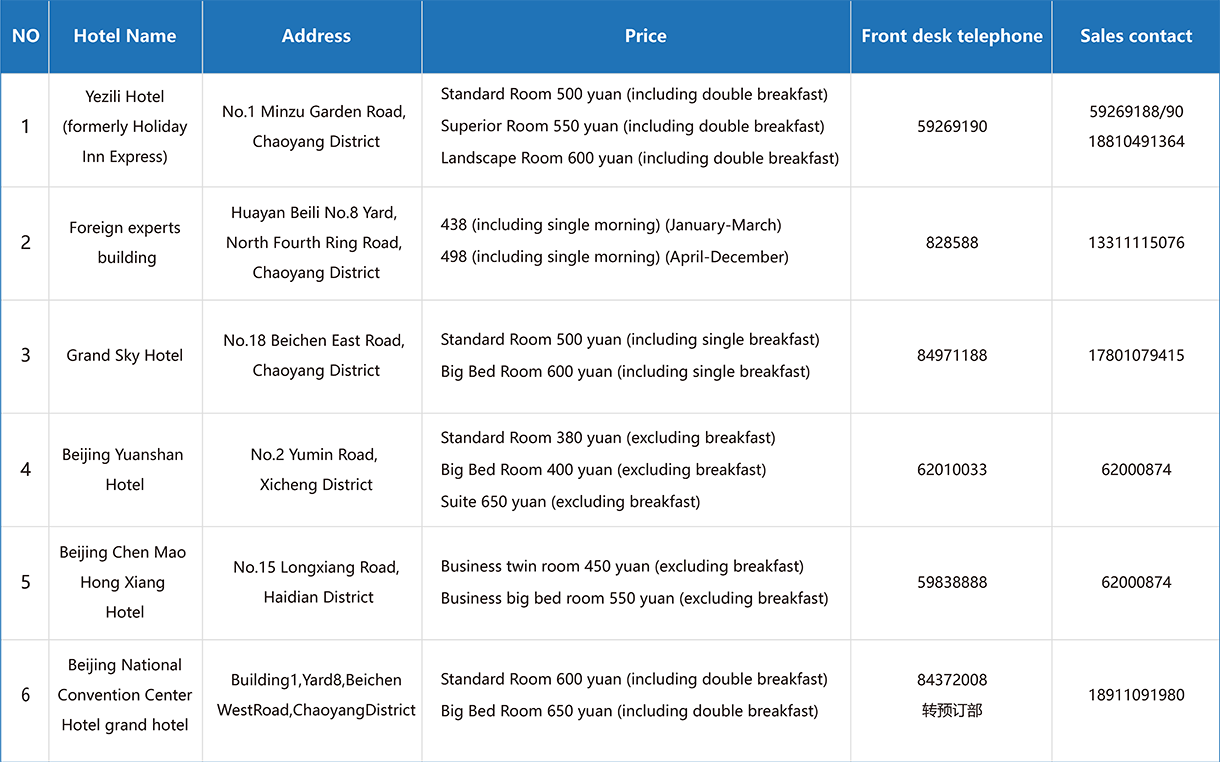 | NO | Hotel Name | Address | Price | Front desk telephone | Sales contact |
|---|---|---|---|---|---|
| 1 | Yezili Hotel (formerly Holiday Inn Express) | No.1 Minzu Garden Road, Chaoyang District | Standard Room 500 yuan (including double breakfast) Superior Room 550 yuan (including double breakfast) Landscape Room 600 yuan (including double breakfast) | 59269190 | 59269188/90 18810491364 |
| 2 | Foreign experts building | Huayan Beili No.8 Yard, North Fourth Ring Road, Chaoyang District | 438 (including single morning) (January-March) 498 (including single morning) (April-December) | 828588 | 13311115076 |
| 3 | Grand Sky Hotel | No.18 Beichen East Road, Chaoyang District | Standard Room 500 yuan (including single breakfast) Big Bed Room 600 yuan (including single breakfast) | 84971188 | 17801079415 |
| 4 | Beijing Yuanshan Hotel | No.2 Yumin Road, Xicheng District | Standard Room 380 yuan (excluding breakfast) Big Bed Room 400 yuan (excluding breakfast) Suite 650 yuan (excluding breakfast) | 62010033 | 62000874 |
| 5 | Beijing Chen Mao Hong Xiang Hotel | No.15 Longxiang Road, Haidian District | Business twin room 450 yuan (excluding breakfast) Business big bed room 550 yuan (excluding breakfast) | 59838888 | 62000874 |
| 6 | Beijing National Convention Center Hotel grand hotel | Building1,Yard8,Beichen WestRoad,ChaoyangDistrict | Standard Room 600 yuan (including double breakfast) Big Bed Room 650 yuan (including double breakfast) | 84372008 转预订部 | 18911091980 |